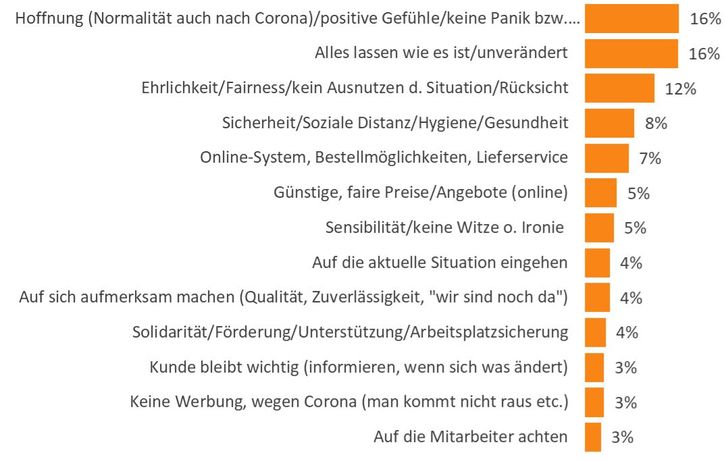 Hoffnung (Normalität auch nach Corona)/positive Gefühle/keine Panik bzw.... 16%
Alles lassen wie es ist/unverändert 16%
Ehrlichkeit/Fairness/kein Ausnutzen d. Situation/Rücksicht 12%
Sicherheit/Soziale Distanz/Hygiene/Gesundheit 8%
Online-System, Bestellmöglichkeiten, Lieferservice 7%
Günstige, faire Preise/Angebote (online) 5%
Sensibilität/keine Witze o. Ironie 5%
Auf die aktuelle Situation eingehen 4%
Auf sich aufmerksam machen (Qualität, Zuverlässigkeit, "wir sind noch da") 4%
Solidarität/Förderung/Unterstützung/Arbeitsplatzsicherung 4%
Kunde bleibt wichtig (informieren, wenn sich was ändert) 3%
Keine Werbung, wegen Corona (man kommt nicht raus etc.) 3%
Auf die Mitarbeiter achten 3%